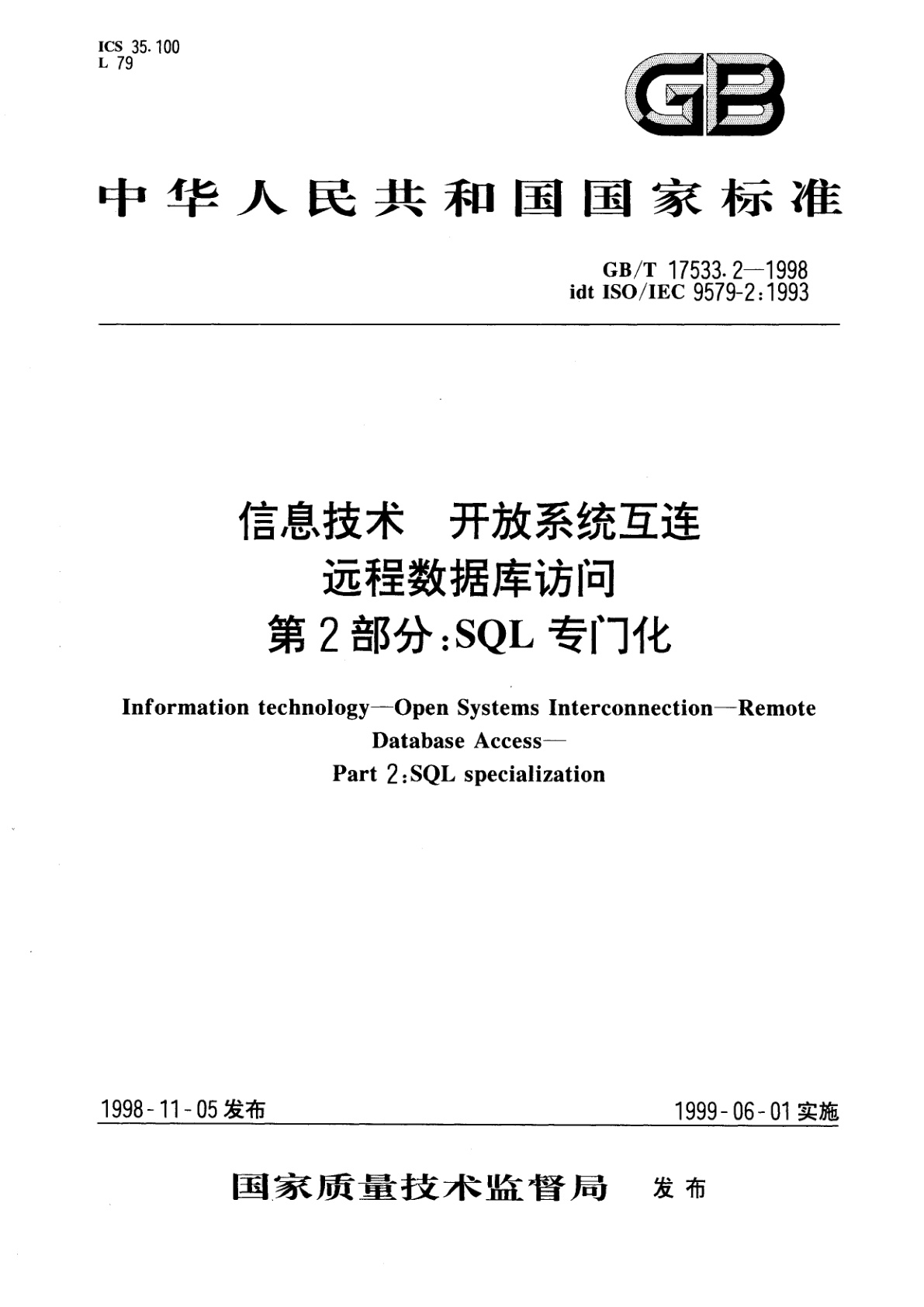 ICS 35.100
L 79

GB

中华人民共和国国家标准

GB/T 17533.2—1998
idt ISO/IEC 9579-2:1993

信息技术　开放系统互连
远程数据库访问
第2部分:SQL专门化

Information technology—Open Systems Interconnection—Remote Database Access—
Part 2:SQL specialization

1998-11-05发布

1999-06-01实施

国家质量技术监督局　发布